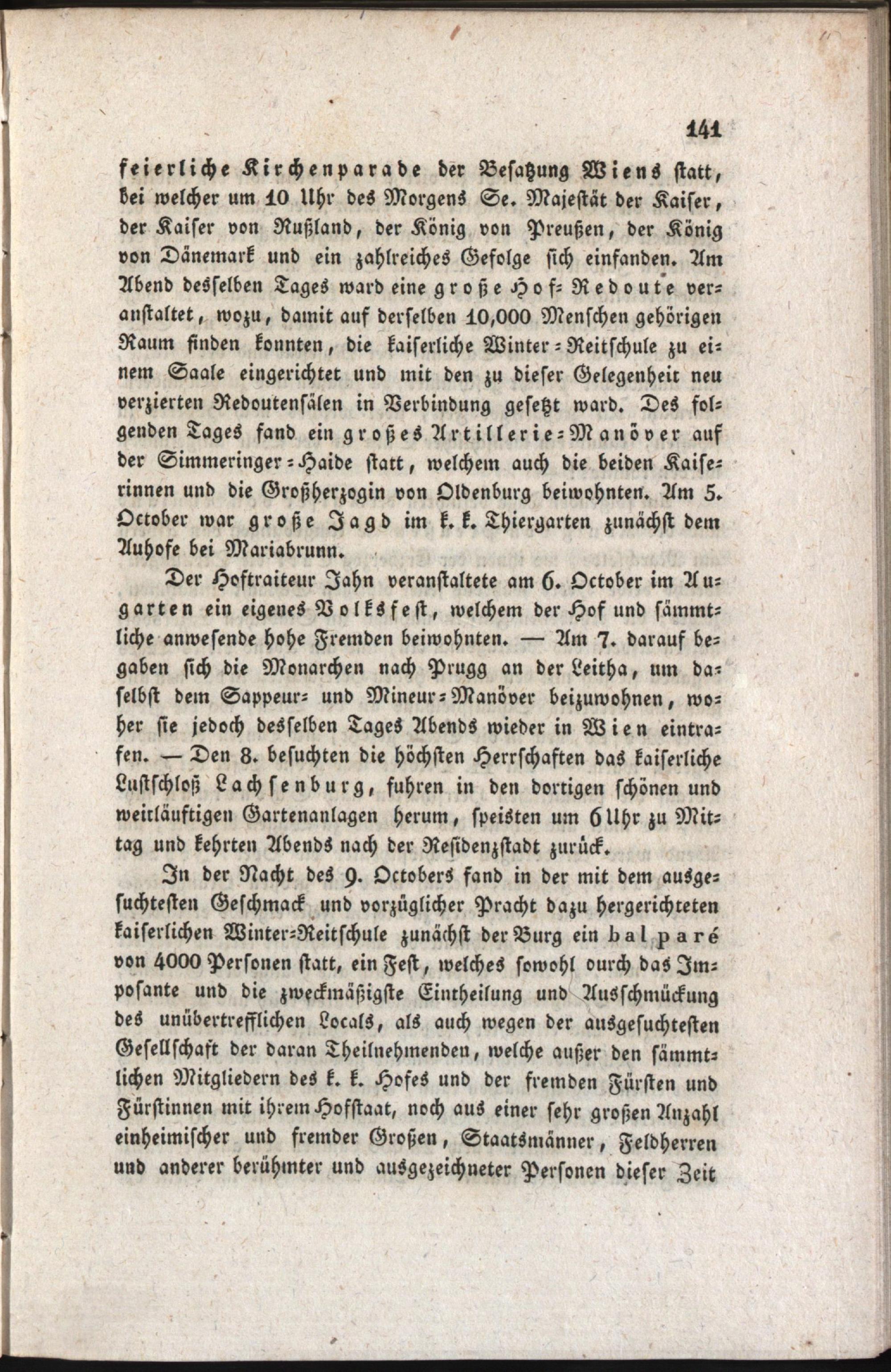 141

feierliche Kirchenparade der Besatzung Wiens statt, bei welcher um 10 Uhr des Morgens Se. Majestät der Kaiser, der Kaiser von Rußland, der König von Preußen, der König von Dänemark und ein zahlreiches Gefolge sich einfanden. Am Abend desselben Tages ward eine große Hof-Redoute veranstaltet, wozu, damit auf derselben 10,000 Menschen gehörigen Raum finden konnten, die kaiserliche Winter-Reitschule zu einem Saale eingerichtet und mit den zu dieser Gelegenheit neu verzierten Redoutensälen in Verbindung gesetzt ward. Des folgenden Tages fand ein großes Artillerie-Manöver auf der Simmeringer-Haide statt, welchem auch die beiden Kaiserinnen und die Großherzogin von Oldenburg beiwohnten. Am 5. October war große Jagd im k. k. Thiergarten zunächst dem Auhofe bei Mariabrunn.

Der Hoftraiteur Jahn veranstaltete am 6. October im Augarten ein eigenes Volksfest, welchem der Hof und sämmtliche anwesende hohe Fremden beiwohnten. — Am 7. darauf begaben sich die Monarchen nach Prugg an der Leitha, um daselbst dem Sappeur- und Mineur-Manöver beizuwohnen, woher sie jedoch desselben Tages Abends wieder in Wien eintrafen. — Den 8. besuchten die höchsten Herrschaften das kaiserliche Lustschloß Lachsenburg, fuhren in den dortigen schönen und weitläuftigen Gartenanlagen herum, speisten um 6 Uhr zu Mittag und kehrten Abends nach der Residenzstadt zurück.

In der Nacht des 9. Octobers fand in der mit dem ausgesuchtesten Geschmack und vorzüglicher Pracht dazu hergerichteten kaiserlichen Winter-Reitschule zunächst der Burg ein bal paré von 4000 Personen statt, ein Fest, welches sowohl ourch das Imposante und die zweckmäßigste Eintheilung und Ausschmückung des unübertrefflichen Locals, als auch wegen der ausgesuchtesten Gesellschaft der daran Theilnehmenden, welche außer den sämmtlichen Mitgliedern des k. k. Hofes und der fremden Fürsten und Fürstinnen mit ihrem Hofstaat, noch aus einer sehr großen Anzahl einheimischer und fremder Großen, Staatsmänner, Feldherren und anderer berühmter und ausgezeichneter Personen dieser Zeit